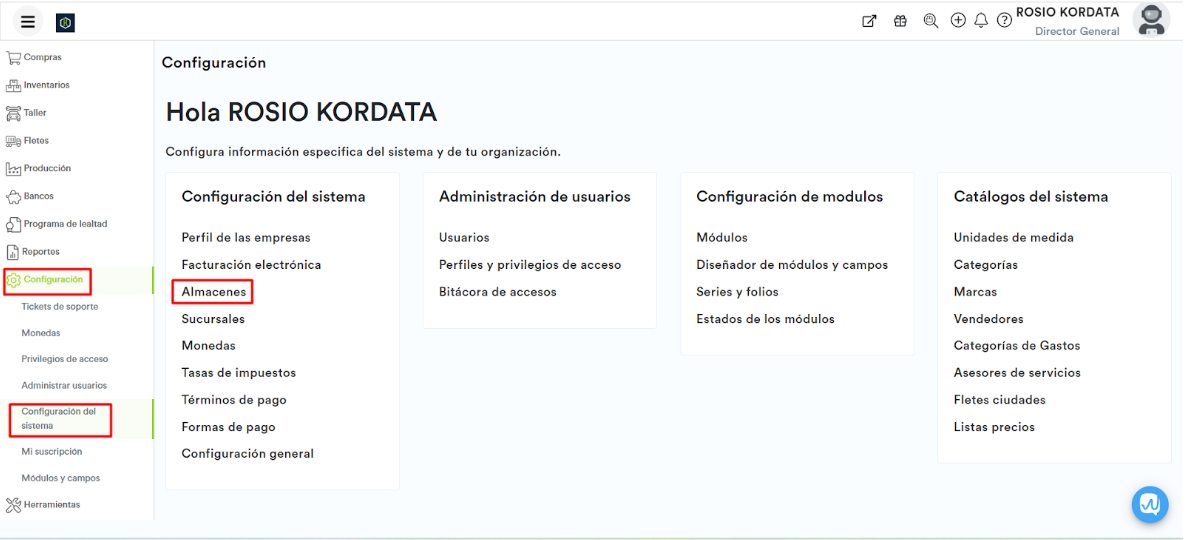 ROSIO KORDATA
Director General

Compras
Inventarios
Taller
Fletes
Producción
Bancos
Programa de lealtad
Reportes
Configuración
Tickets de soporte
Monedas
Privilegios de acceso
Administrar usuarios
Configuración del sistema
Mi suscripción
Módulos y campos
Herramientas

Configuración

Hola ROSIO KORDATA

Configura información especifica del sistema y de tu organización.

Configuración del sistema

Perfil de las empresas
Facturación electrónica
Almacenes
Sucursales
Monedas
Tasas de impuestos
Términos de pago
Formas de pago
Configuración general

Administración de usuarios

Usuarios
Perfiles y privilegios de acceso
Bitácora de accesos

Configuración de modulos

Módulos
Diseñador de módulos y campos
Series y folios
Estados de los módulos

Catálogos del sistema

Unidades de medida
Categorías
Marcas
Vendedores
Categorías de Gastos
Asesores de servicios
Fletes ciudades
Listas precios